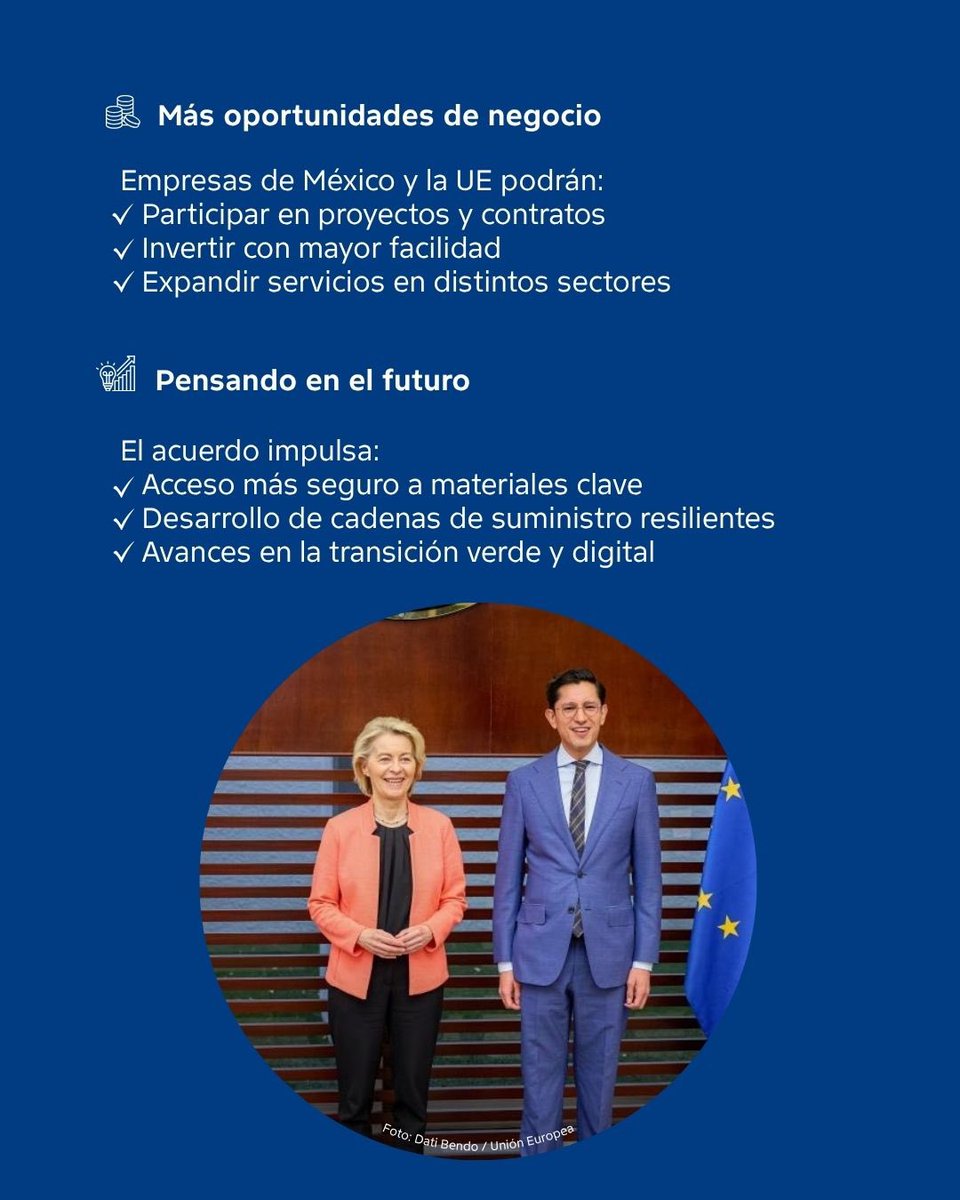 Más oportunidades de negocio

Empresas de México y la UE podrán:
✓ Participar en proyectos y contratos
✓ Invertir con mayor facilidad
✓ Expandir servicios en distintos sectores

Pensando en el futuro

El acuerdo impulsa:
✓ Acceso más seguro a materiales clave
✓ Desarrollo de cadenas de suministro resilientes
✓ Avances en la transición verde y digital

Foto: Dati Bendo / Unión Europea